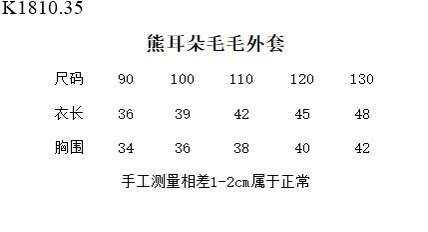 K1810.35

熊耳朵毛毛外套

| 尺码 | 90 | 100 | 110 | 120 | 130 |
|---|---|---|---|---|---|
| 衣长 | 36 | 39 | 42 | 45 | 48 |
| 胸围 | 34 | 36 | 38 | 40 | 42 |

手工测量相差1-2cm属于正常